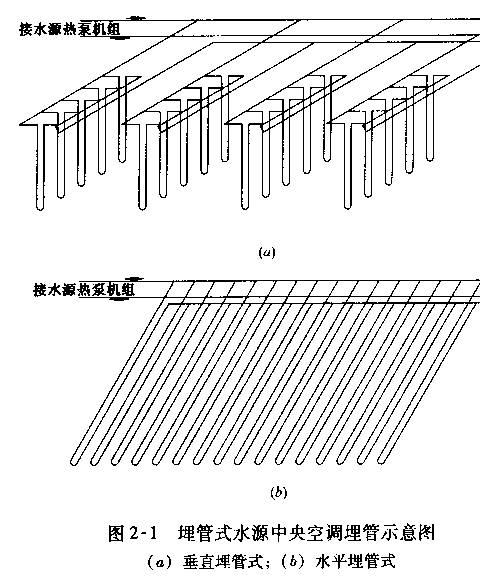 接水源热泵机组

(a)

接水源热泵机组

(b)

图 2-1　埋管式水源中央空调埋管示意图
(a) 垂直埋管式; (b) 水平埋管式